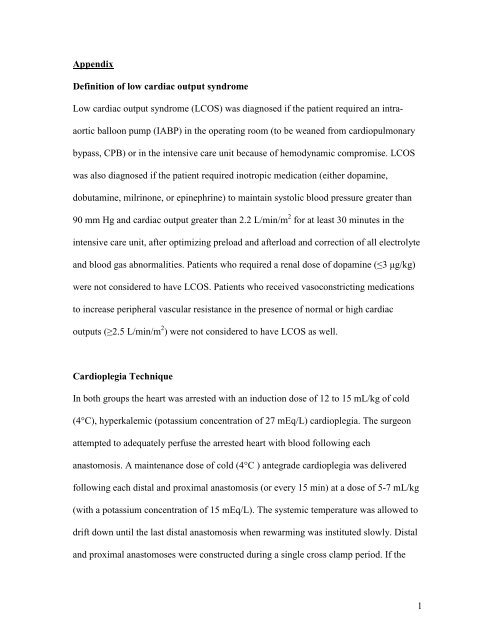 Appendix

Definition of low cardiac output syndrome

Low cardiac output syndrome (LCOS) was diagnosed if the patient required an intra-aortic balloon pump (IABP) in the operating room (to be weaned from cardiopulmonary bypass, CPB) or in the intensive care unit because of hemodynamic compromise. LCOS was also diagnosed if the patient required inotropic medication (either dopamine, dobutamine, milrinone, or epinephrine) to maintain systolic blood pressure greater than 90 mm Hg and cardiac output greater than 2.2 L/min/m$^2$ for at least 30 minutes in the intensive care unit, after optimizing preload and afterload and correction of all electrolyte and blood gas abnormalities. Patients who required a renal dose of dopamine (≤3 μg/kg) were not considered to have LCOS. Patients who received vasoconstricting medications to increase peripheral vascular resistance in the presence of normal or high cardiac outputs (≥2.5 L/min/m$^2$) were not considered to have LCOS as well.

Cardioplegia Technique

In both groups the heart was arrested with an induction dose of 12 to 15 mL/kg of cold (4°C), hyperkalemic (potassium concentration of 27 mEq/L) cardioplegia. The surgeon attempted to adequately perfuse the arrested heart with blood following each anastomosis. A maintenance dose of cold (4°C ) antegrade cardioplegia was delivered following each distal and proximal anastomosis (or every 15 min) at a dose of 5-7 mL/kg (with a potassium concentration of 15 mEq/L). The systemic temperature was allowed to drift down until the last distal anastomosis when rewarming was instituted slowly. Distal and proximal anastomoses were constructed during a single cross clamp period. If the

1